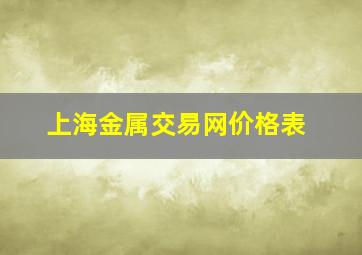 上海金属交易网价格表